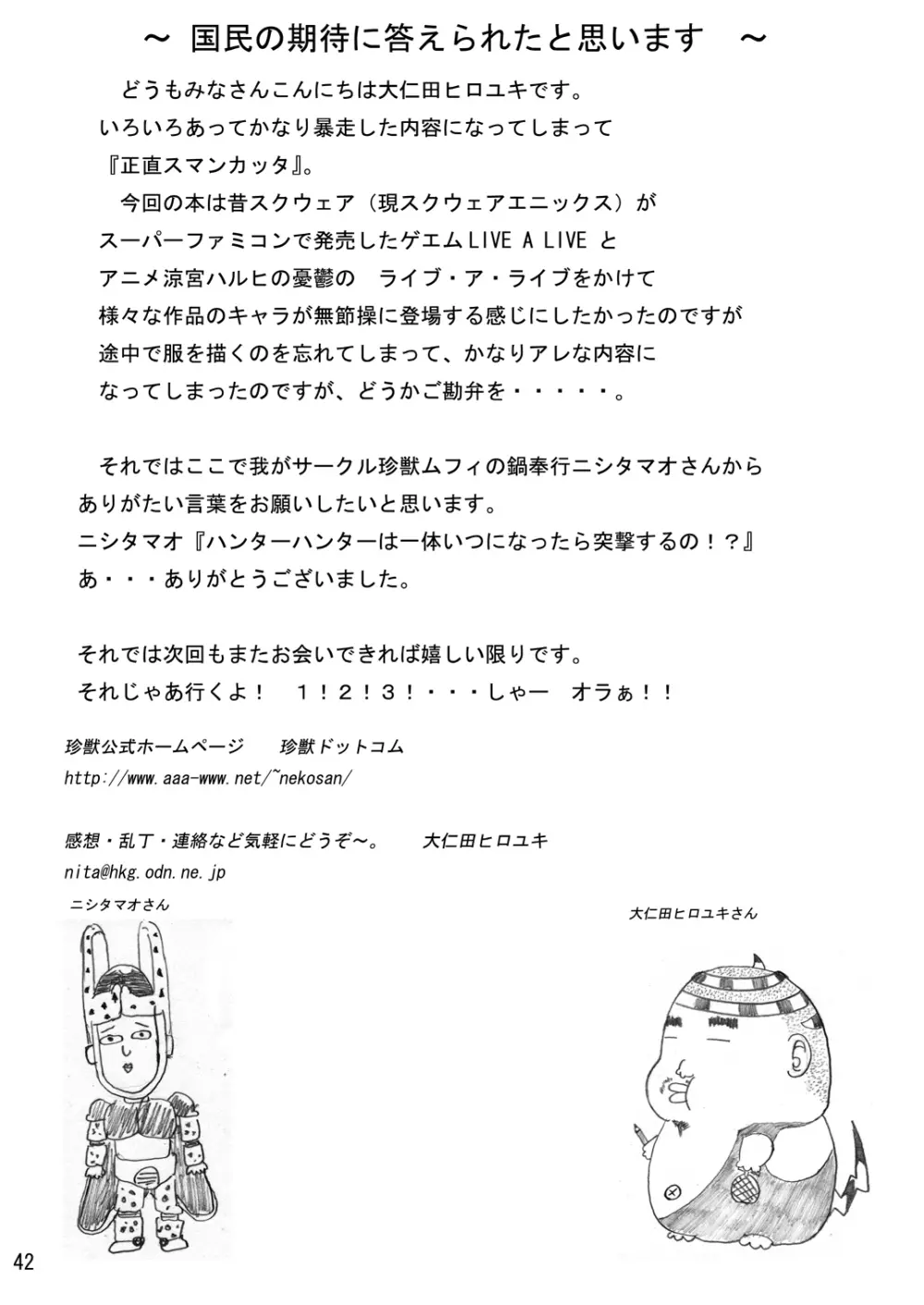 ～ 国民の期待に答えられたと思います ～

どうもみなさんこんにちは大仁田ヒロユキです。
いろいろあってかなり暴走した内容になってしまって
『正直スマンカッタ』。
今回の本は昔スクウェア（現スクウェアエニックス）が
スーパーファミコンで発売したゲエムLIVE A LIVE と
アニメ涼宮ハルヒの憂鬱の ライブ・ア・ライブをかけて
様々な作品のキャラが無節操に登場する感じにしたかったのですが
途中で服を描くのを忘れてしまって、かなりアレな内容に
なってしまったのですが、どうかご勘弁を・・・・・。

それではここで我がサークル珍獣ムフィの鍋奉行ニシタマオさんから
ありがたい言葉をお願いしたいと思います。
ニシタマオ『ハンターハンターは一体いつになったら突撃するの！？』
あ・・・ありがとうございました。

それでは次回もまたお会いできれば嬉しい限りです。
それじゃあ行くよ！ １！２！３！・・・しゃー オラぁ！！

珍獣公式ホームページ 珍獣ドットコム
http://www.aaa-www.net/~nekosan/

感想・乱丁・連絡など気軽にどうぞ～。 大仁田ヒロユキ
nita@hkg.odn.ne.jp

ニシタマオさん

大仁田ヒロユキさん

42